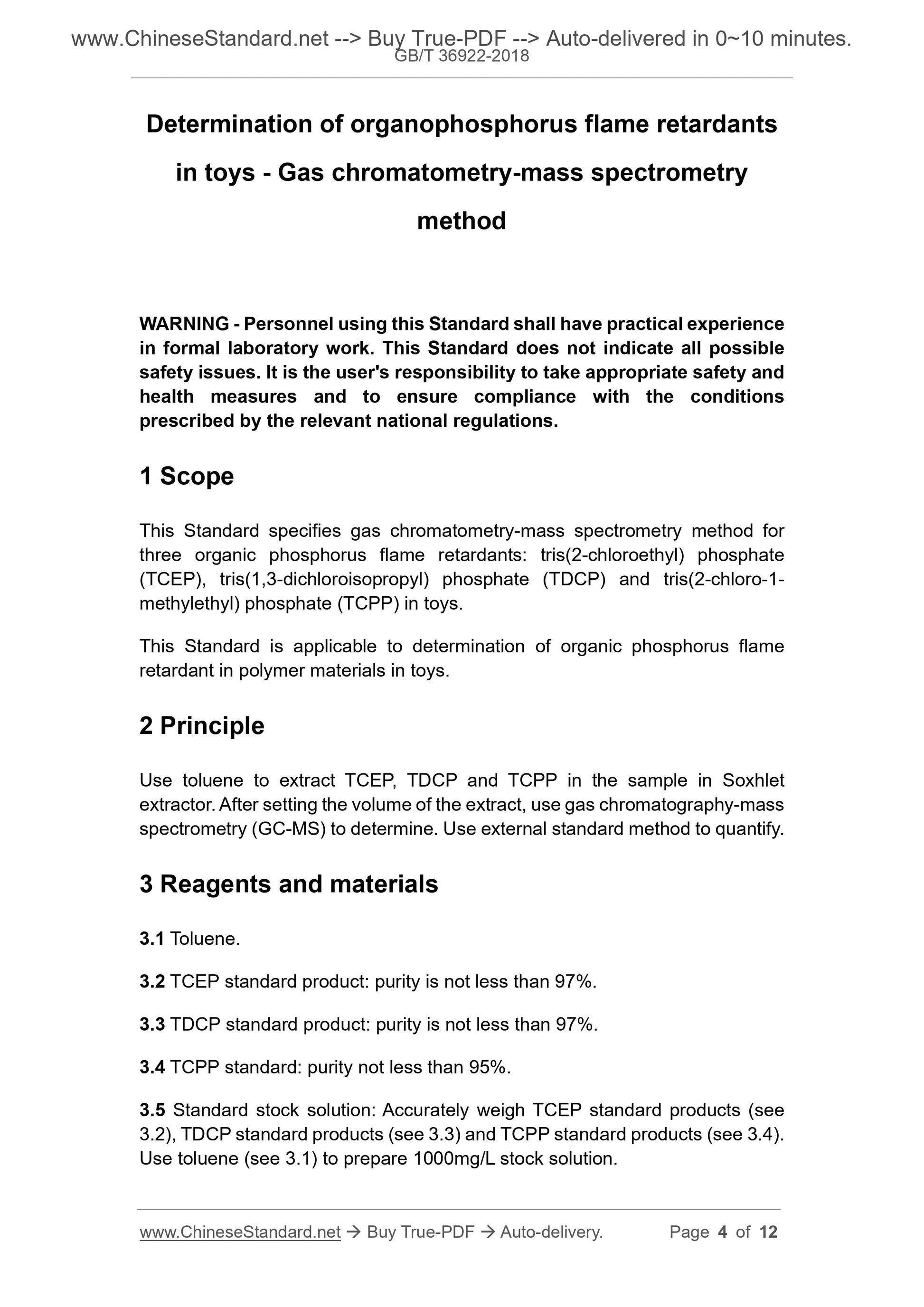 www.ChineseStandard.net --> Buy True-PDF --> Auto-delivered in 0~10 minutes.
GB/T 36922-2018

Determination of organophosphorus flame retardants in toys - Gas chromatometry-mass spectrometry method

WARNING - Personnel using this Standard shall have practical experience in formal laboratory work. This Standard does not indicate all possible safety issues. It is the user's responsibility to take appropriate safety and health measures and to ensure compliance with the conditions prescribed by the relevant national regulations.

1 Scope

This Standard specifies gas chromatometry-mass spectrometry method for three organic phosphorus flame retardants: tris(2-chloroethyl) phosphate (TCEP), tris(1,3-dichloroisopropyl) phosphate (TDCP) and tris(2-chloro-1-methylethyl) phosphate (TCPP) in toys.

This Standard is applicable to determination of organic phosphorus flame retardant in polymer materials in toys.

2 Principle

Use toluene to extract TCEP, TDCP and TCPP in the sample in Soxhlet extractor. After setting the volume of the extract, use gas chromatography-mass spectrometry (GC-MS) to determine. Use external standard method to quantify.

3 Reagents and materials

3.1 Toluene.

3.2 TCEP standard product: purity is not less than 97%.

3.3 TDCP standard product: purity is not less than 97%.

3.4 TCPP standard: purity not less than 95%.

3.5 Standard stock solution: Accurately weigh TCEP standard products (see 3.2), TDCP standard products (see 3.3) and TCPP standard products (see 3.4). Use toluene (see 3.1) to prepare 1000mg/L stock solution.

www.ChineseStandard.net → Buy True-PDF → Auto-delivery. Page 4 of 12